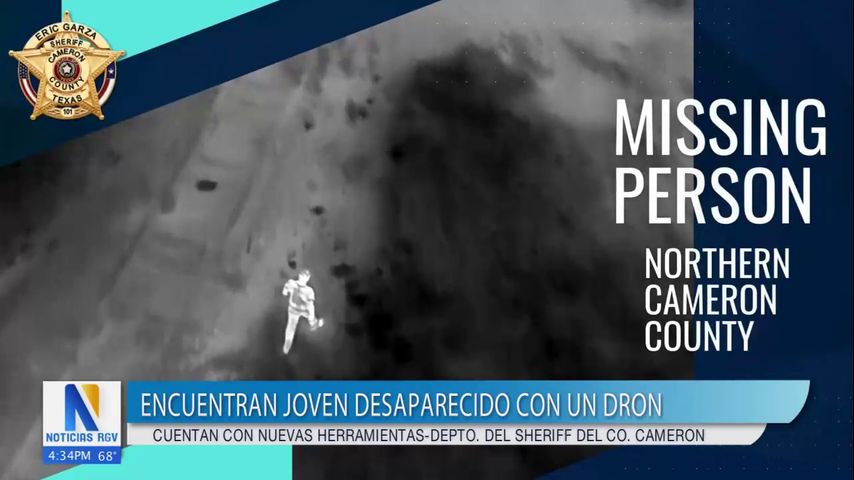 ERIC GARZA
SHERIFF
CAMERON
COUNTY
TEXAS
101

MISSING PERSON

NORTHERN CAMERON COUNTY

N
NOTICIAS RGV
4:34PM 68°

ENCUENTRAN JOVEN DESAPARECIDO CON UN DRON

CUENTAN CON NUEVAS HERRAMIENTAS-DEPTO. DEL SHERIFF DEL CO. CAMERON